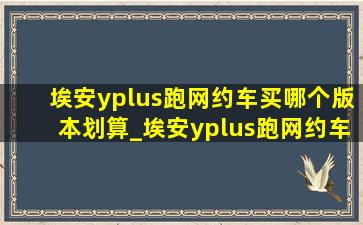 埃安yplus跑网约车买哪个版本划算_埃安yplus跑网约车